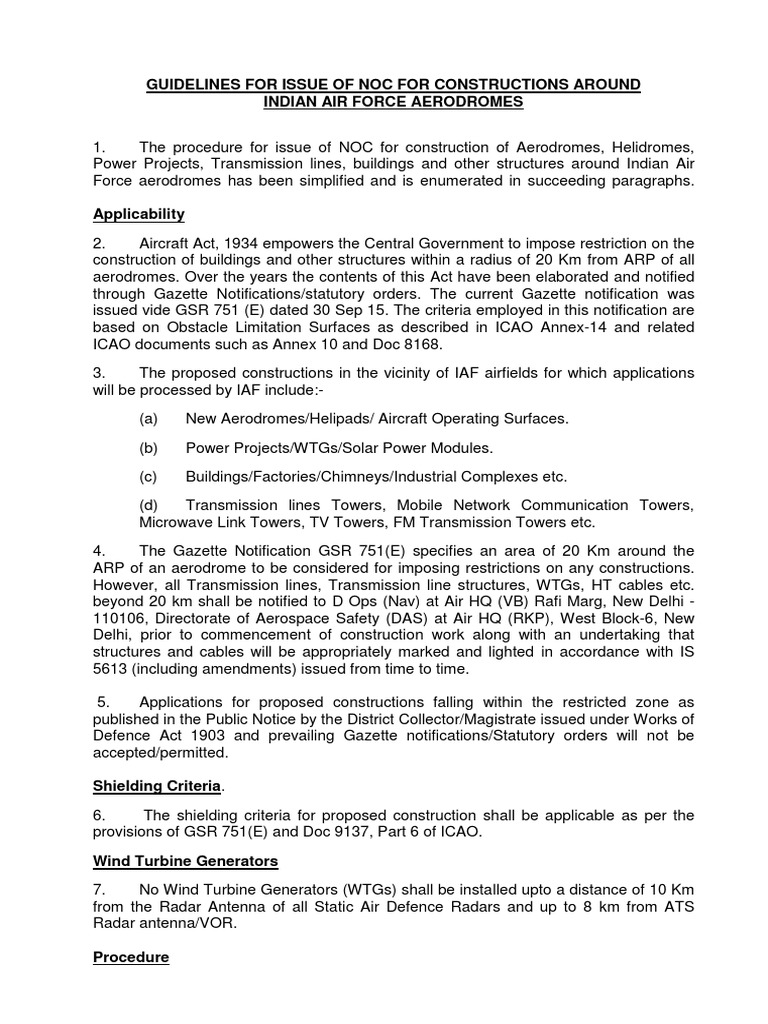 GUIDELINES FOR ISSUE OF NOC FOR CONSTRUCTIONS AROUND INDIAN AIR FORCE AERODROMES

1. The procedure for issue of NOC for construction of Aerodromes, Helidromes, Power Projects, Transmission lines, buildings and other structures around Indian Air Force aerodromes has been simplified and is enumerated in succeeding paragraphs.

Applicability

2. Aircraft Act, 1934 empowers the Central Government to impose restriction on the construction of buildings and other structures within a radius of 20 Km from ARP of all aerodromes. Over the years the contents of this Act have been elaborated and notified through Gazette Notifications/statutory orders. The current Gazette notification was issued vide GSR 751 (E) dated 30 Sep 15. The criteria employed in this notification are based on Obstacle Limitation Surfaces as described in ICAO Annex-14 and related ICAO documents such as Annex 10 and Doc 8168.

3. The proposed constructions in the vicinity of IAF airfields for which applications will be processed by IAF include:-

(a) New Aerodromes/Helipads/ Aircraft Operating Surfaces.

(b) Power Projects/WTGs/Solar Power Modules.

(c) Buildings/Factories/Chimneys/Industrial Complexes etc.

(d) Transmission lines Towers, Mobile Network Communication Towers, Microwave Link Towers, TV Towers, FM Transmission Towers etc.

4. The Gazette Notification GSR 751(E) specifies an area of 20 Km around the ARP of an aerodrome to be considered for imposing restrictions on any constructions. However, all Transmission lines, Transmission line structures, WTGs, HT cables etc. beyond 20 km shall be notified to D Ops (Nav) at Air HQ (VB) Rafi Marg, New Delhi - 110106, Directorate of Aerospace Safety (DAS) at Air HQ (RKP), West Block-6, New Delhi, prior to commencement of construction work along with an undertaking that structures and cables will be appropriately marked and lighted in accordance with IS 5613 (including amendments) issued from time to time.

5. Applications for proposed constructions falling within the restricted zone as published in the Public Notice by the District Collector/Magistrate issued under Works of Defence Act 1903 and prevailing Gazette notifications/Statutory orders will not be accepted/permitted.

Shielding Criteria.

6. The shielding criteria for proposed construction shall be applicable as per the provisions of GSR 751(E) and Doc 9137, Part 6 of ICAO.

Wind Turbine Generators

7. No Wind Turbine Generators (WTGs) shall be installed upto a distance of 10 Km from the Radar Antenna of all Static Air Defence Radars and up to 8 km from ATS Radar antenna/VOR.

Procedure